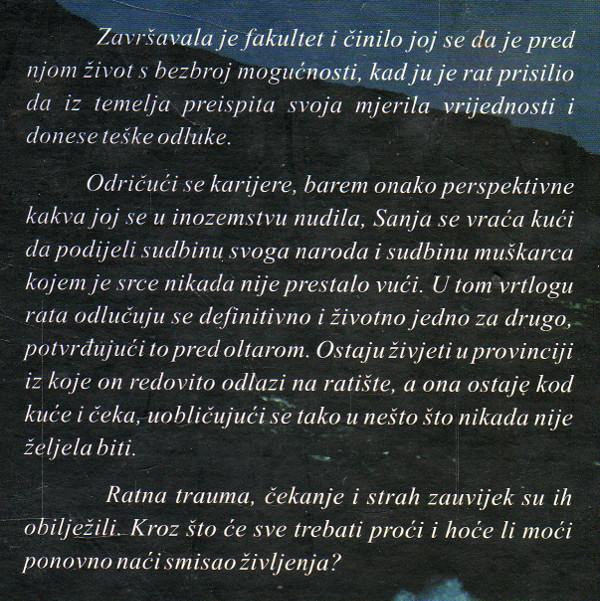 Završavala je fakultet i činilo joj se da je pred njom život s bezbroj mogućnosti, kad ju je rat prisilio da iz temelja preispita svoja mjerila vrijednosti i donese teške odluke.

Odričući se karijere, barem onako perspektivne kakva joj se u inozemstvu nudila, Sanja se vraća kući da podijeli sudbinu svoga naroda i sudbinu muškarca kojem je srce nikada nije prestalo vući. U tom vrtlogu rata odlučuju se definitivno i životno jedno za drugo, potvrđujući to pred oltarom. Ostaju živjeti u provinciji iz koje on redovito odlazi na ratište, a ona ostaje kod kuće i čeka, uobličujući se tako u nešto što nikada nije željela biti.

Ratna trauma, čekanje i strah zauvijek su ih obilježili. Kroz što će sve trebati proći i hoće li moći ponovno naći smisao življenja?